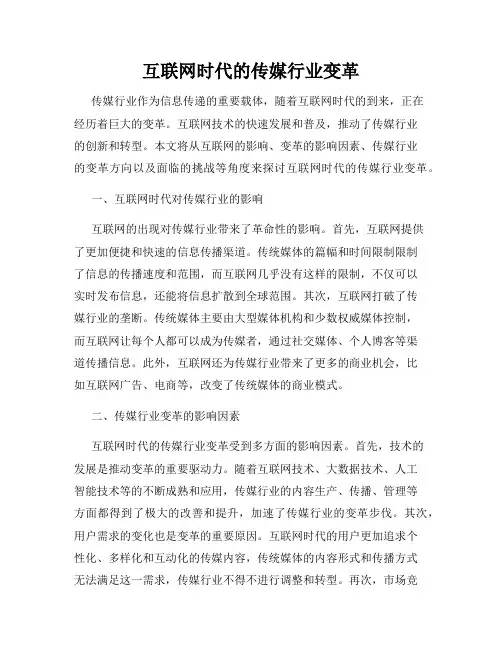 互联网时代的传媒行业变革

传媒行业作为信息传递的重要载体，随着互联网时代的到来，正在经历着巨大的变革。互联网技术的快速发展和普及，推动了传媒行业的创新和转型。本文将从互联网的影响、变革的影响因素、传媒行业的变革方向以及面临的挑战等角度来探讨互联网时代的传媒行业变革。

一、互联网时代对传媒行业的影响

互联网的出现对传媒行业带来了革命性的影响。首先，互联网提供了更加便捷和快速的信息传播渠道。传统媒体的篇幅和时间限制限制了信息的传播速度和范围，而互联网几乎没有这样的限制，不仅可以实时发布信息，还能将信息扩散到全球范围。其次，互联网打破了传媒行业的垄断。传统媒体主要由大型媒体机构和少数权威媒体控制，而互联网让每个人都可以成为传媒者，通过社交媒体、个人博客等渠道传播信息。此外，互联网还为传媒行业带来了更多的商业机会，比如互联网广告、电商等，改变了传统媒体的商业模式。

二、传媒行业变革的影响因素

互联网时代的传媒行业变革受到多方面的影响因素。首先，技术的发展是推动变革的重要驱动力。随着互联网技术、大数据技术、人工智能技术等的不断成熟和应用，传媒行业的内容生产、传播、管理等方面都得到了极大的改善和提升，加速了传媒行业的变革步伐。其次，用户需求的变化也是变革的重要原因。互联网时代的用户更加追求个性化、多样化和互动化的传媒内容，传统媒体的内容形式和传播方式无法满足这一需求，传媒行业不得不进行调整和转型。再次，市场竞